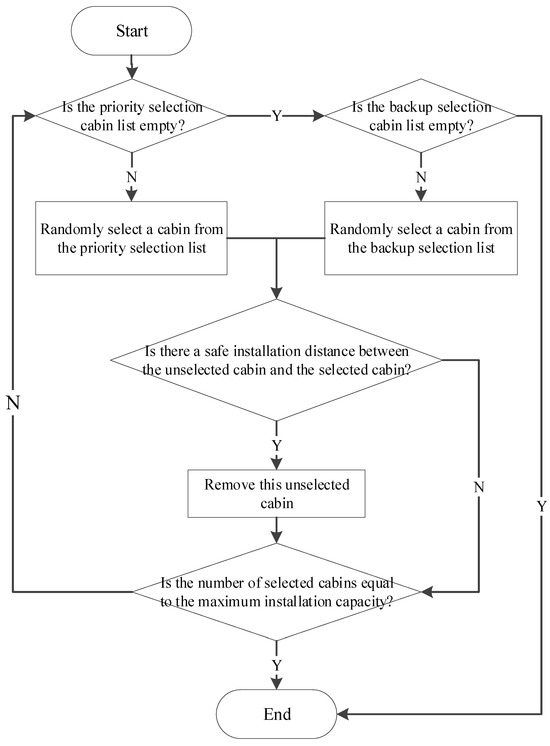 Start

Is the priority selection cabin list empty?

Y

Is the backup selection cabin list empty?

N

N

Randomly select a cabin from the priority selection list

Randomly select a cabin from the backup selection list

Is there a safe installation distance between the unselected cabin and the selected cabin?

N

Y

Remove this unselected cabin

N

Y

Is the number of selected cabins equal to the maximum installation capacity?

Y

End